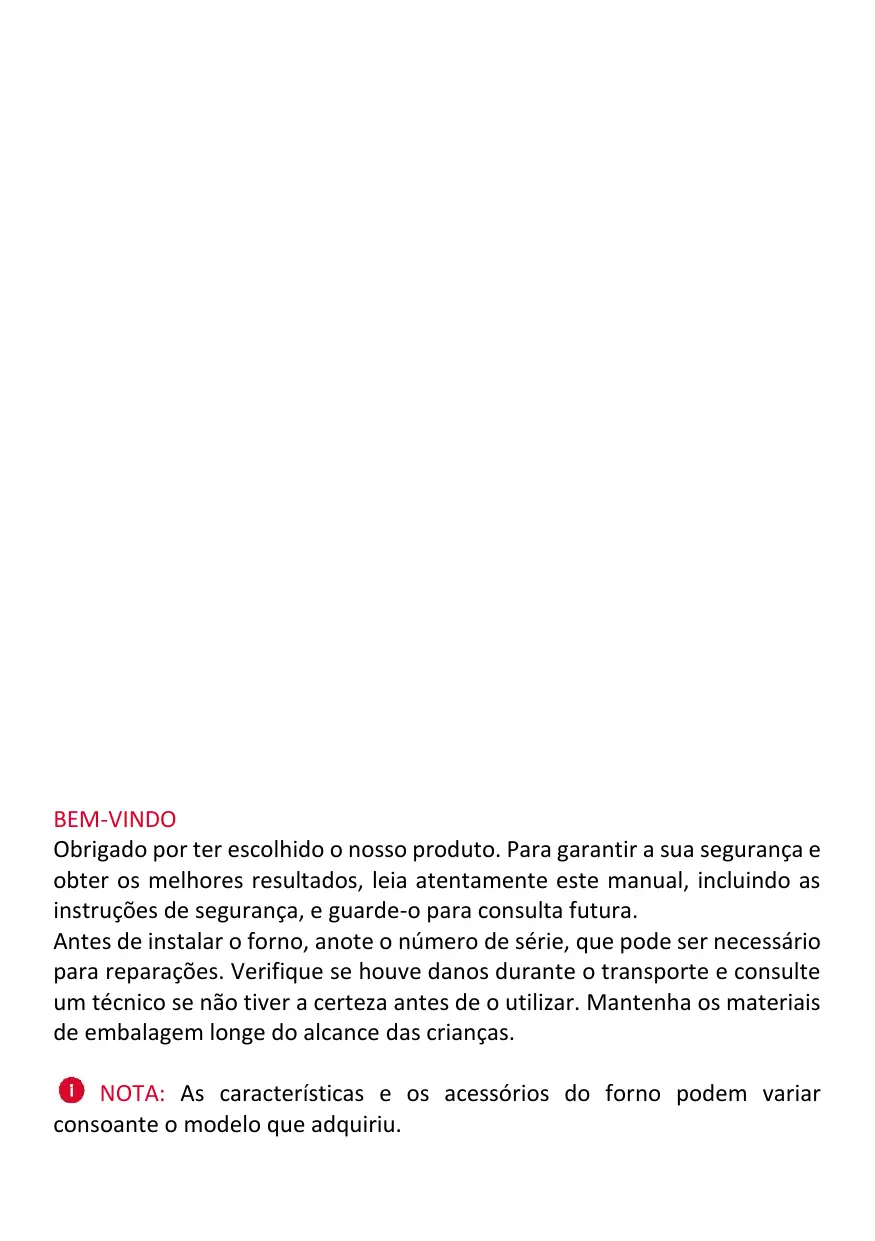 BEM-VINDO
Obrigado por ter escolhido o nosso produto. Para garantir a sua segurança e obter os melhores resultados, leia atentamente este manual, incluindo as instruções de segurança, e guarde-o para consulta futura.
Antes de instalar o forno, anote o número de série, que pode ser necessário para reparações. Verifique se houve danos durante o transporte e consulte um técnico se não tiver a certeza antes de o utilizar. Mantenha os materiais de embalagem longe do alcance das crianças.

NOTA: As características e os acessórios do forno podem variar consoante o modelo que adquiriu.